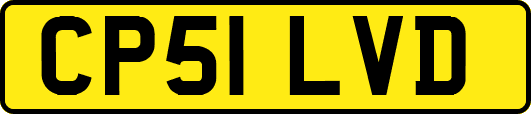 CP51 LVD